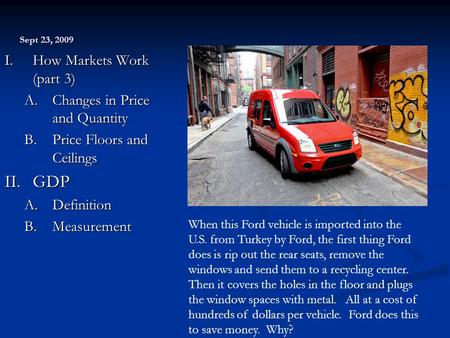 Sept 23, 2009

I. How Markets Work (part 3)

A. Changes in Price and Quantity

B. Price Floors and Ceilings

II. GDP

A. Definition

B. Measurement

When this Ford vehicle is imported into the U.S. from Turkey by Ford, the first thing Ford does is rip out the rear seats, remove the windows and send them to a recycling center. Then it covers the holes in the floor and plugs the window spaces with metal. All at a cost of hundreds of dollars per vehicle. Ford does this to save money. Why?